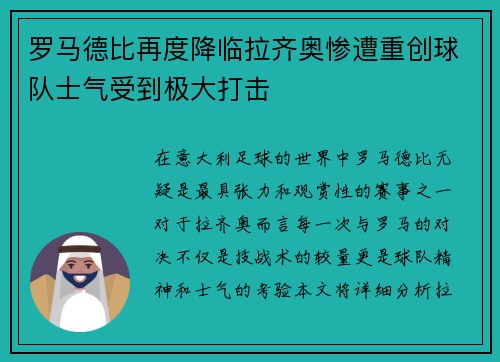 罗马德比再度降临拉齐奥惨遭重创球队士气受到极大打击

在意大利足球的世界中罗马德比无疑是最具张力和观赏性的赛事之一对于拉齐奥而言每一次与罗马的对决不仅是技战术的较量更是球队精神和士气的考验本文将详细分析拉